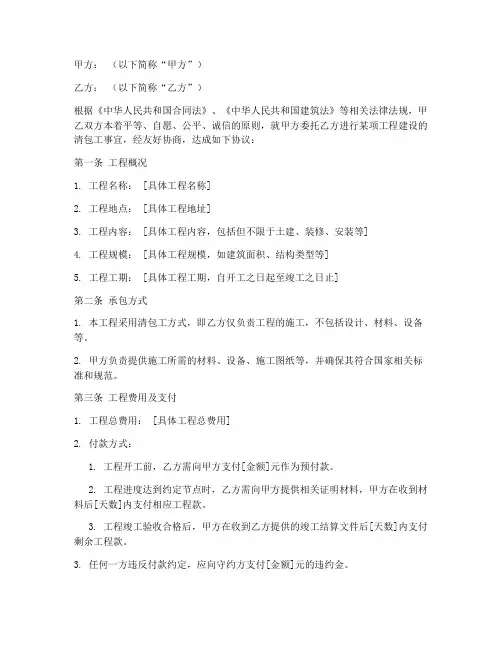 甲方：（以下简称“甲方”）

乙方：（以下简称“乙方”）

根据《中华人民共和国合同法》、《中华人民共和国建筑法》等相关法律法规，甲乙双方本着平等、自愿、公平、诚信的原则，就甲方委托乙方进行某项工程建设的清包工事宜，经友好协商，达成如下协议：

第一条 工程概况

1. 工程名称：［具体工程名称］

2. 工程地点：［具体工程地址］

3. 工程内容：［具体工程内容，包括但不限于土建、装修、安装等］

4. 工程规模：［具体工程规模，如建筑面积、结构类型等］

5. 工程工期：［具体工程工期，自开工之日起至竣工之日止］

第二条 承包方式

1. 本工程采用清包工方式，即乙方仅负责工程的施工，不包括设计、材料、设备等。

2. 甲方负责提供施工所需的材料、设备、施工图纸等，并确保其符合国家相关标准和规范。

第三条 工程费用及支付

1. 工程总费用：［具体工程总费用］

2. 付款方式：

1. 工程开工前，乙方需向甲方支付[金额]元作为预付款。

2. 工程进度达到约定节点时，乙方需向甲方提供相关证明材料，甲方在收到材料后[天数]内支付相应工程款。

3. 工程竣工验收合格后，甲方在收到乙方提供的竣工结算文件后[天数]内支付剩余工程款。

3. 任何一方违反付款约定，应向守约方支付[金额]元的违约金。